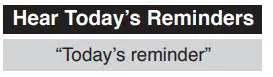 Hear Today’s Reminders

“Today’s reminder”